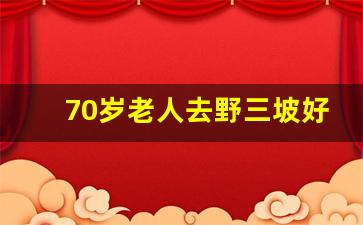 70岁老人去野三坡好